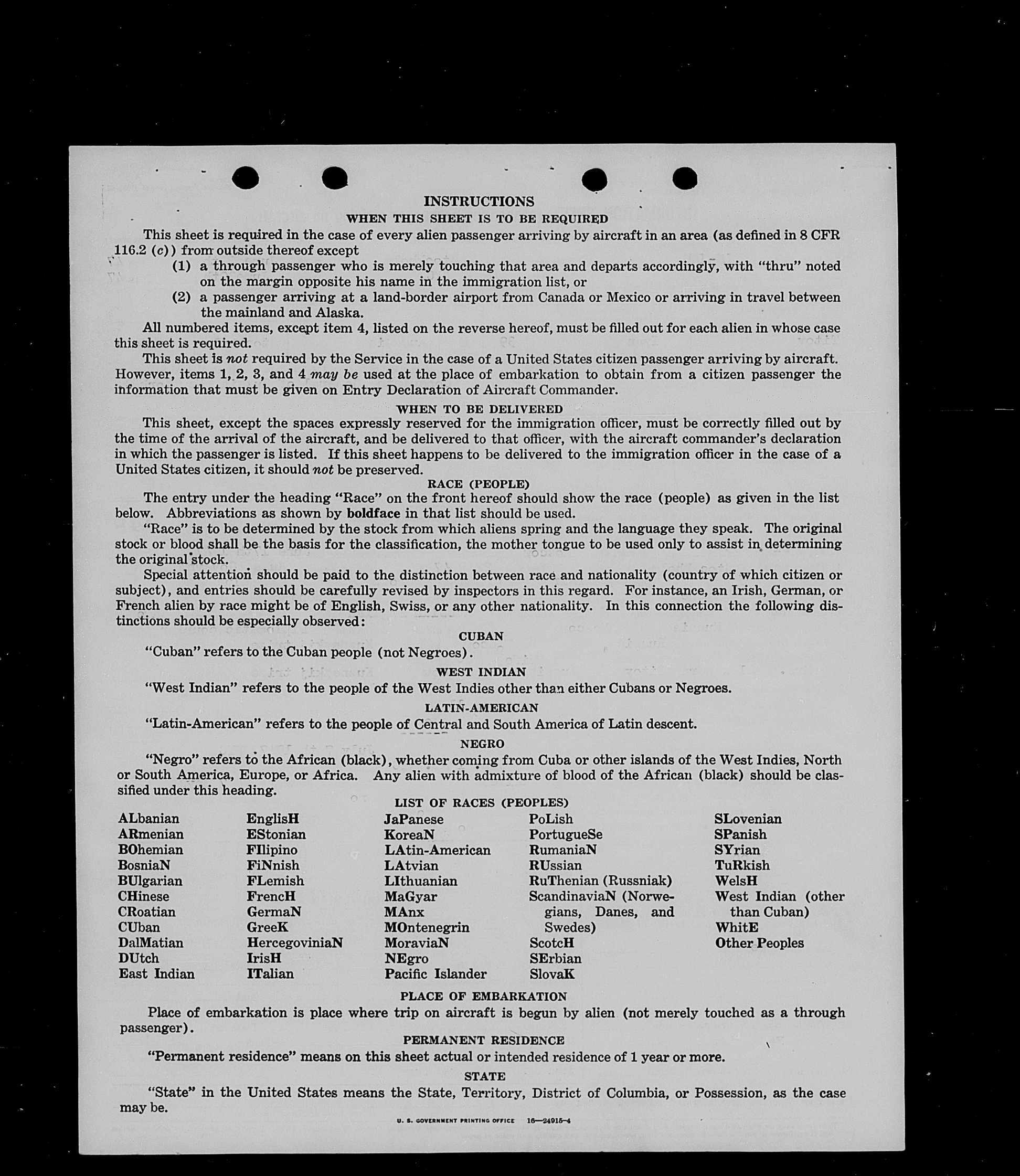 INSTRUCTIONS

WHEN THIS SHEET IS TO BE REQUIRED

This sheet is required in the case of every alien passenger arriving by aircraft in an area (as defined in 8 CFR 116.2 (c)) from outside thereof except

(1) a through passenger who is merely touching that area and departs accordingly, with "thru" noted on the margin opposite his name in the immigration list, or

(2) a passenger arriving at a land-border airport from Canada or Mexico or arriving in travel between the mainland and Alaska.

All numbered items, except item 4, listed on the reverse hereof, must be filled out for each alien in whose case this sheet is required.

This sheet is not required by the Service in the case of a United States citizen passenger arriving by aircraft. However, items 1, 2, 3, and 4 may be used at the place of embarkation to obtain from a citizen passenger the information that must be given on Entry Declaration of Aircraft Commander.

WHEN TO BE DELIVERED

This sheet, except the spaces expressly reserved for the immigration officer, must be correctly filled out by the time of the arrival of the aircraft, and be delivered to that officer, with the aircraft commander's declaration in which the passenger is listed. If this sheet happens to be delivered to the immigration officer in the case of a United States citizen, it should not be preserved.

RACE (PEOPLE)

The entry under the heading "Race" on the front hereof should show the race (people) as given in the list below. Abbreviations as shown by boldface in that list should be used.

"Race" is to be determined by the stock from which aliens spring and the language they speak. The original stock or blood shall be the basis for the classification, the mother tongue to be used only to assist in determining the original stock.

Special attention should be paid to the distinction between race and nationality (country of which citizen or subject), and entries should be carefully revised by inspectors in this regard. For instance, an Irish, German, or French alien by race might be of English, Swiss, or any other nationality. In this connection the following distinctions should be especially observed:

CUBAN

"Cuban" refers to the Cuban people (not Negroes).

WEST INDIAN

"West Indian" refers to the people of the West Indies other than either Cubans or Negroes.

LATIN-AMERICAN

"Latin-American" refers to the people of Central and South America of Latin descent.

NEGRO

"Negro" refers to the African (black), whether coming from Cuba or other islands of the West Indies, North or South America, Europe, or Africa. Any alien with admixture of blood of the African (black) should be classified under this heading.

LIST OF RACES (PEOPLES)

ALbanian
ARmenian
BOhemian
BosniaN
BUlgarian
CHinese
CRoatian
CUban
DalMatian
DUtch
East Indian

EnglisH
EStonian
FIlipino
FiNnish
FLemish
FrencH
GermaN
GreeK
HercegoviniaN
IrisH
ITalian

JaPanese
KoreaN
LAtin-American
LAtvian
LIthuanian
MaGyar
MAnx
MOntenegrin
MoraviaN
NEgro
Pacific Islander

PoLish
PortugueSe
RumaniaN
RUssian
RuThenian (Russniak)
ScandinaviaN (Norwegians, Danes, and Swedes)
ScotcH
SErbian
SlovaK

SLovenian
SPanish
SYrian
TuRkish
WelsH
West Indian (other than Cuban)
WhitE
Other Peoples

PLACE OF EMBARKATION

Place of embarkation is place where trip on aircraft is begun by alien (not merely touched as a through passenger).

PERMANENT RESIDENCE

"Permanent residence" means on this sheet actual or intended residence of 1 year or more.

STATE

"State" in the United States means the State, Territory, District of Columbia, or Possession, as the case may be.

U. S. GOVERNMENT PRINTING OFFICE 16—24915-4